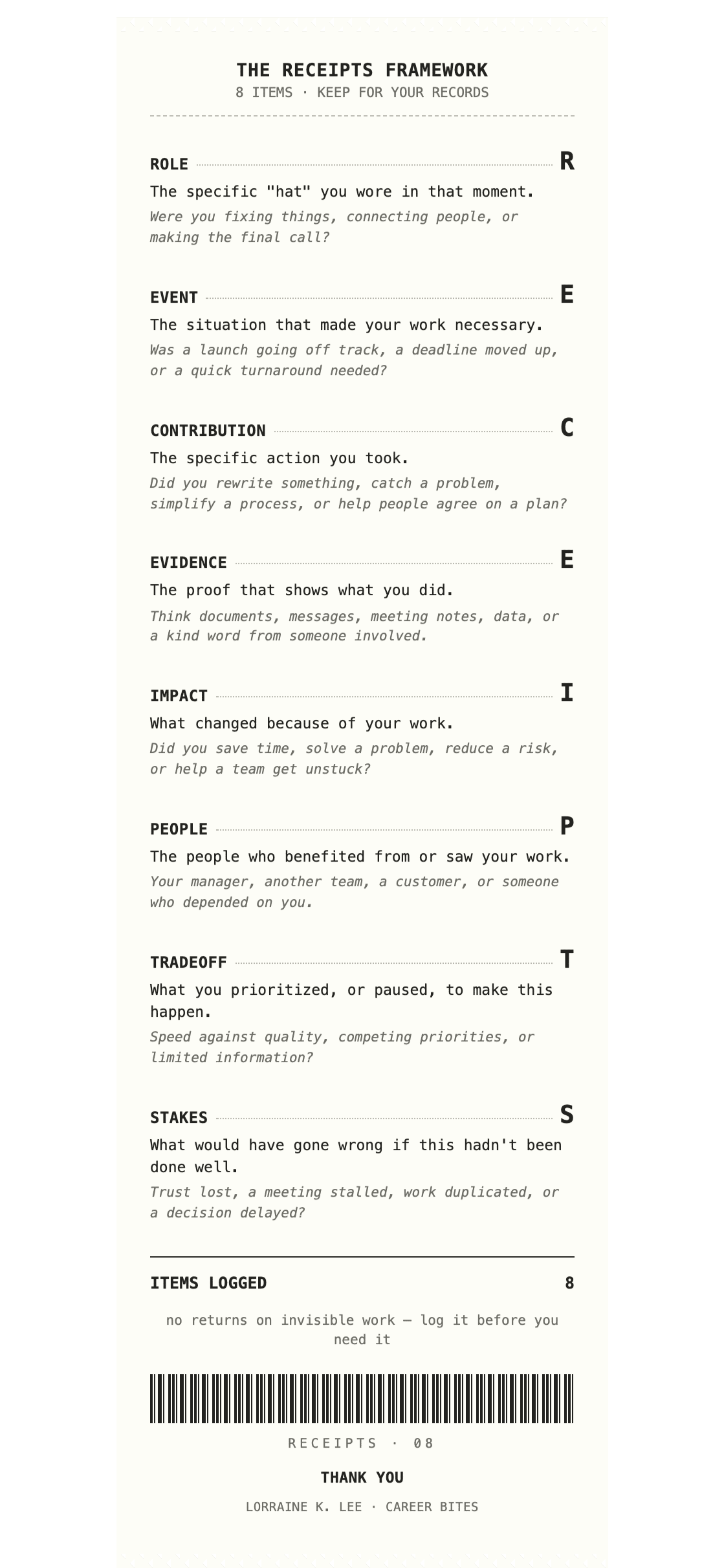 THE RECEIPTS FRAMEWORK
8 ITEMS · KEEP FOR YOUR RECORDS

ROLE R
The specific "hat" you wore in that moment.
Were you fixing things, connecting people, or making the final call?

EVENT E
The situation that made your work necessary.
Was a launch going off track, a deadline moved up, or a quick turnaround needed?

CONTRIBUTION C
The specific action you took.
Did you rewrite something, catch a problem, simplify a process, or help people agree on a plan?

EVIDENCE E
The proof that shows what you did.
Think documents, messages, meeting notes, data, or a kind word from someone involved.

IMPACT I
What changed because of your work.
Did you save time, solve a problem, reduce a risk, or help a team get unstuck?

PEOPLE P
The people who benefited from or saw your work.
Your manager, another team, a customer, or someone who depended on you.

TRADEOFF T
What you prioritized, or paused, to make this happen.
Speed against quality, competing priorities, or limited information?

STAKES S
What would have gone wrong if this hadn't been done well.
Trust lost, a meeting stalled, work duplicated, or a decision delayed?

ITEMS LOGGED 8

no returns on invisible work — log it before you need it

RECEIPTS · 08

THANK YOU

LORRAINE K. LEE · CAREER BITES